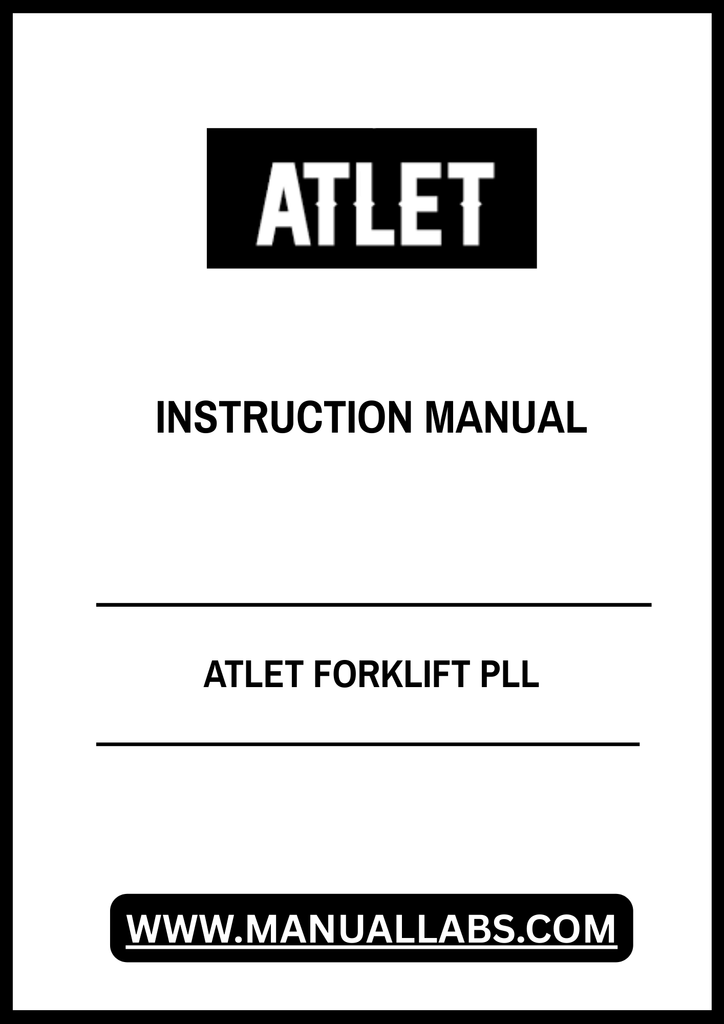 ATLET

INSTRUCTION MANUAL

ATLET FORKLIFT PLL

WWW.MANUALLABS.COM